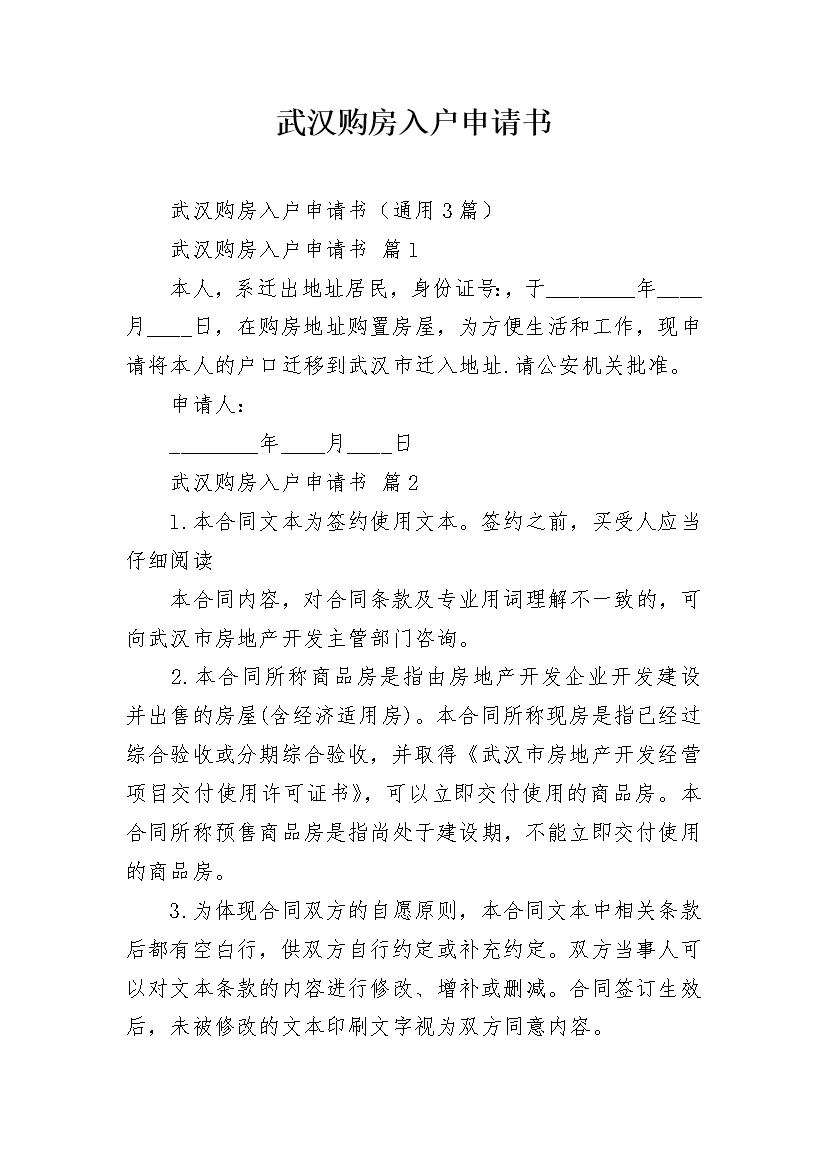 武汉购房入户申请书

武汉购房入户申请书（通用3篇）

武汉购房入户申请书 篇1

本人，系迁出地址居民，身份证号:，于________年____月____日，在购房地址购置房屋，为方便生活和工作，现申请将本人的户口迁移到武汉市迁入地址.请公安机关批准。

申请人：

________年____月____日

武汉购房入户申请书 篇2

1.本合同文本为签约使用文本。签约之前，买受人应当仔细阅读

本合同内容，对合同条款及专业用词理解不一致的，可向武汉市房地产开发主管部门咨询。

2.本合同所称商品房是指由房地产开发企业开发建设并出售的房屋(含经济适用房)。本合同所称现房是指已经过综合验收或分期综合验收，并取得《武汉市房地产开发经营项目交付使用许可证书》，可以立即交付使用的商品房。本合同所称预售商品房是指尚处于建设期，不能立即交付使用的商品房。

3.为体现合同双方的自愿原则，本合同文本中相关条款后都有空白行，供双方自行约定或补充约定。双方当事人可以对文本条款的内容进行修改、增补或删减。合同签订生效后，未被修改的文本印刷文字视为双方同意内容。